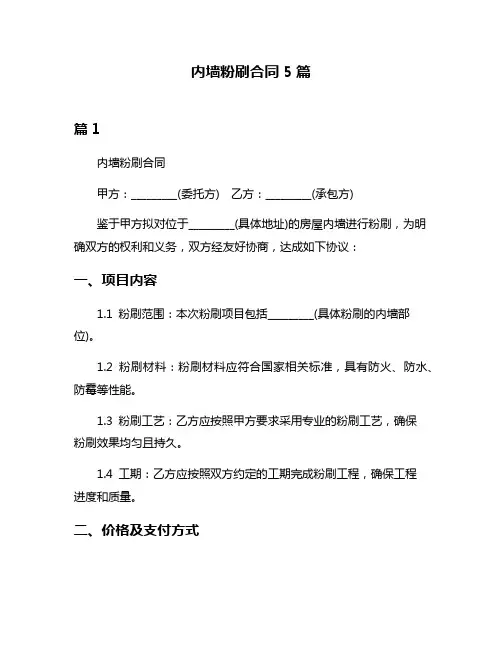 内墙粉刷合同 5 篇

篇 1

内墙粉刷合同

甲方：________(委托方)　乙方：________(承包方)

鉴于甲方拟对位于________(具体地址)的房屋内墙进行粉刷，为明确双方的权利和义务，双方经友好协商，达成如下协议：

一、项目内容

1.1 粉刷范围：本次粉刷项目包括________(具体粉刷的内墙部位)。

1.2 粉刷材料：粉刷材料应符合国家相关标准，具有防火、防水、防霉等性能。

1.3 粉刷工艺：乙方应按照甲方要求采用专业的粉刷工艺，确保粉刷效果均匀且持久。

1.4 工期：乙方应按照双方约定的工期完成粉刷工程，确保工程进度和质量。

二、价格及支付方式